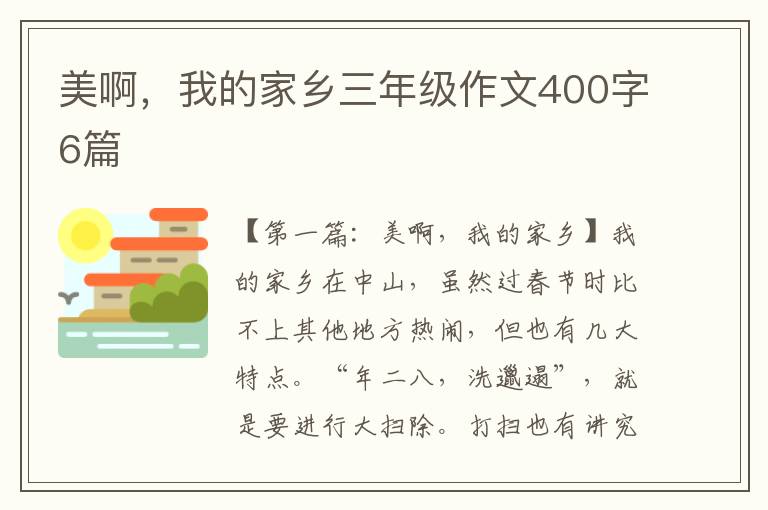 美啊，我的家乡三年级作文400字6篇

【第一篇：美啊，我的家乡】我的家乡在中山，虽然过春节时比不上其他地方热闹，但也有几大特点。“年二八，洗邋遢”，就是要进行大扫除。打扫也有讲究